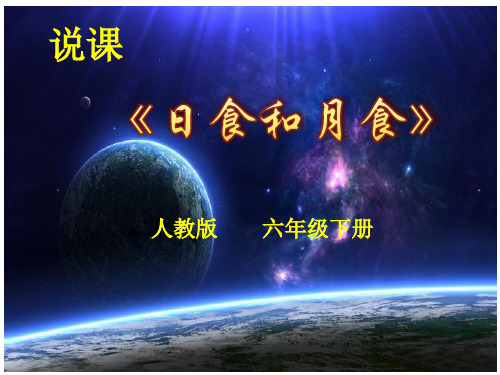 说课

《日食和月食》

人教版　　六年级下册